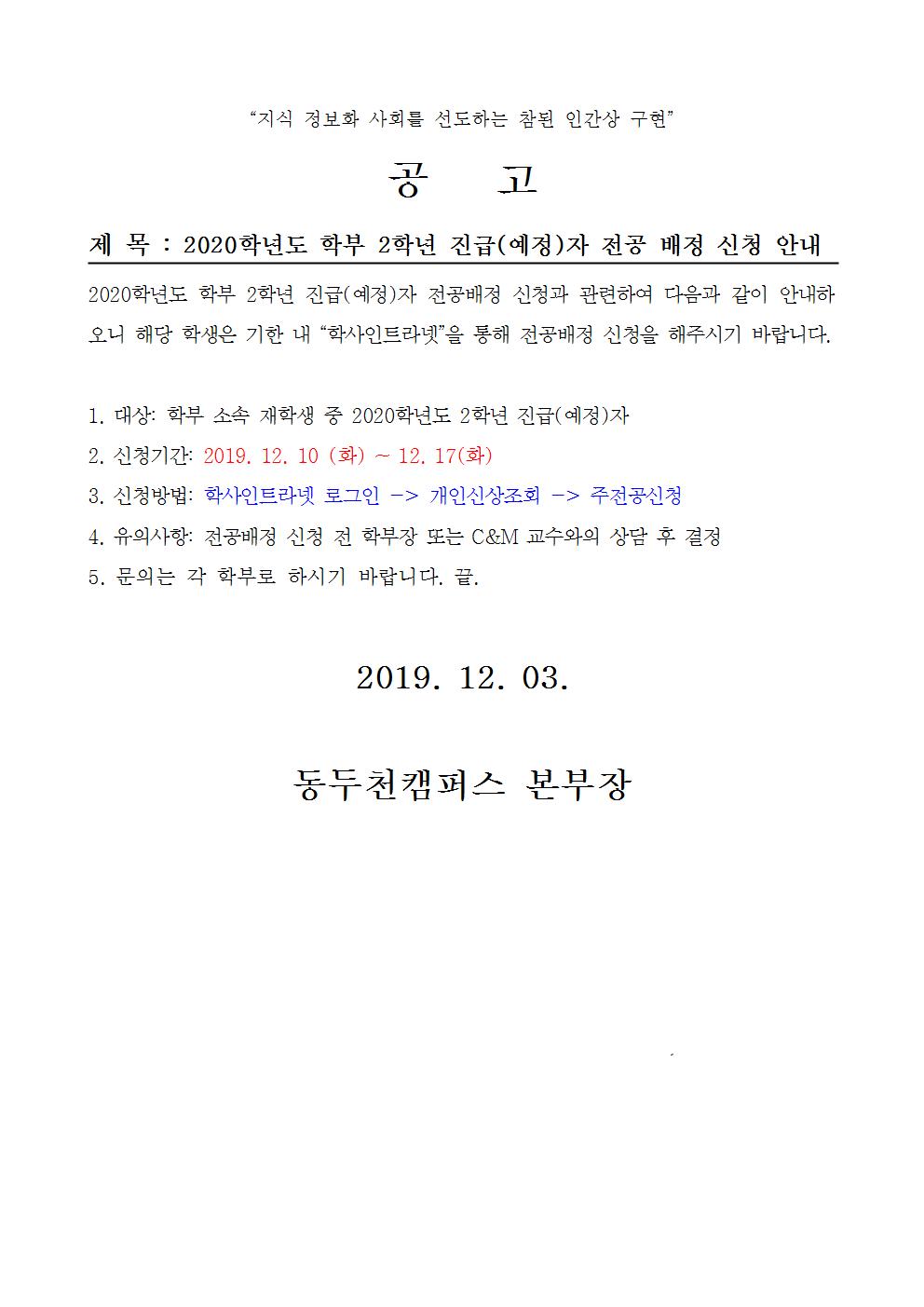 “지식 정보화 사회를 선도하는 참된 인간상 구현”

공 고

제 목 : 2020학년도 학부 2학년 진급(예정)자 전공 배정 신청 안내

2020학년도 학부 2학년 진급(예정)자 전공배정 신청과 관련하여 다음과 같이 안내하오니 해당 학생은 기한 내 “학사인트라넷”을 통해 전공배정 신청을 해주시기 바랍니다.

1. 대상: 학부 소속 재학생 중 2020학년도 2학년 진급(예정)자
2. 신청기간: 2019. 12. 10 (화) ~ 12. 17(화)
3. 신청방법: 학사인트라넷 로그인 -> 개인신상조회 -> 주전공신청
4. 유의사항: 전공배정 신청 전 학부장 또는 C&M 교수와의 상담 후 결정
5. 문의는 각 학부로 하시기 바랍니다. 끝.

2019. 12. 03.

동두천캠퍼스 본부장